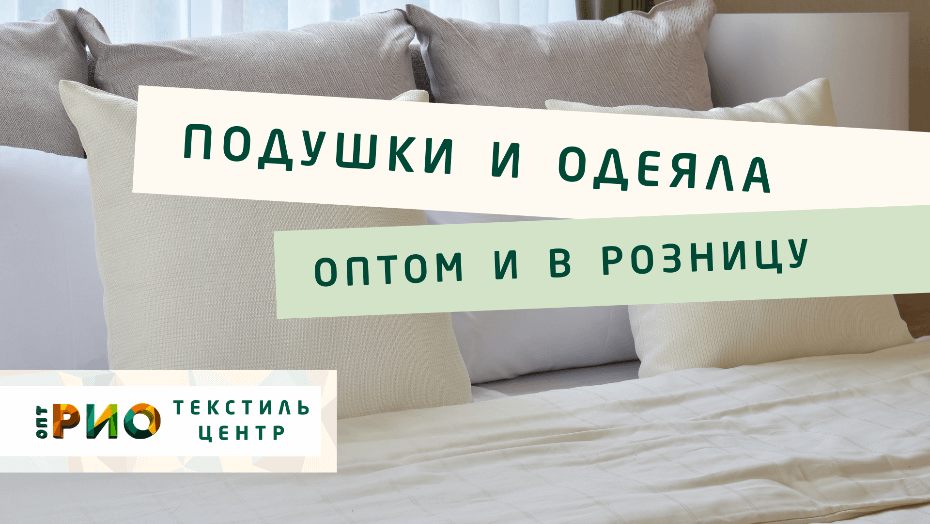 ПОДУШКИ И ОДЕЯЛА

ОПТОМ И В РОЗНИЦУ

ОПТ РИО ТЕКСТИЛЬ ЦЕНТР